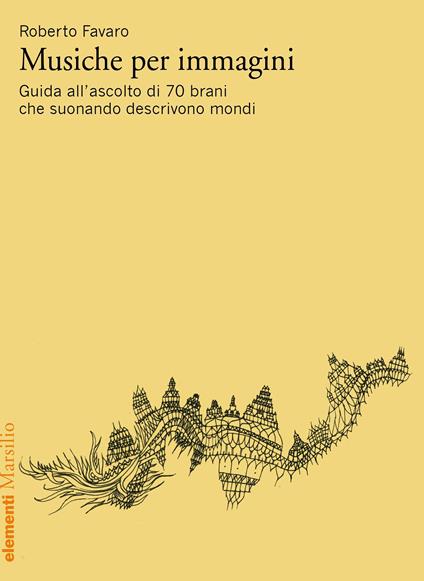 Roberto Favaro
Musiche per immagini
Guida all'ascolto di 70 brani che suonando descrivono mondi

elementi Marsilio